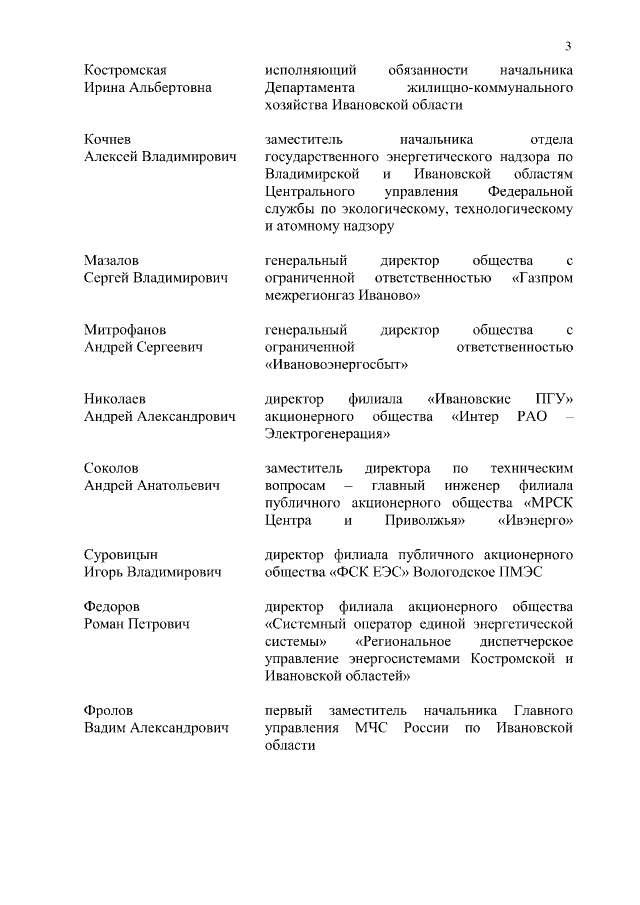 3

Костромская
Ирина Альбертовна

исполняющий обязанности начальника Департамента жилищно-коммунального хозяйства Ивановской области

Кочнев
Алексей Владимирович

заместитель начальника отдела государственного энергетического надзора по Владимирской и Ивановской областям Центрального управления Федеральной службы по экологическому, технологическому и атомному надзору

Мазалов
Сергей Владимирович

генеральный директор общества с ограниченной ответственностью «Газпром межрегионгаз Иваново»

Митрофанов
Андрей Сергеевич

генеральный директор общества с ограниченной ответственностью «Ивановоэнергосбыт»

Николаев
Андрей Александрович

директор филиала «Ивановские ПГУ» акционерного общества «Интер РАО – Электрогенерация»

Соколов
Андрей Анатольевич

заместитель директора по техническим вопросам – главный инженер филиала публичного акционерного общества «МРСК Центра и Приволжья» «Ивэнерго»

Суровицын
Игорь Владимирович

директор филиала публичного акционерного общества «ФСК ЕЭС» Вологодское ПМЭС

Федоров
Роман Петрович

директор филиала акционерного общества «Системный оператор единой энергетической системы» «Региональное диспетчерское управление энергосистемами Костромской и Ивановской областей»

Фролов
Вадим Александрович

первый заместитель начальника Главного управления МЧС России по Ивановской области